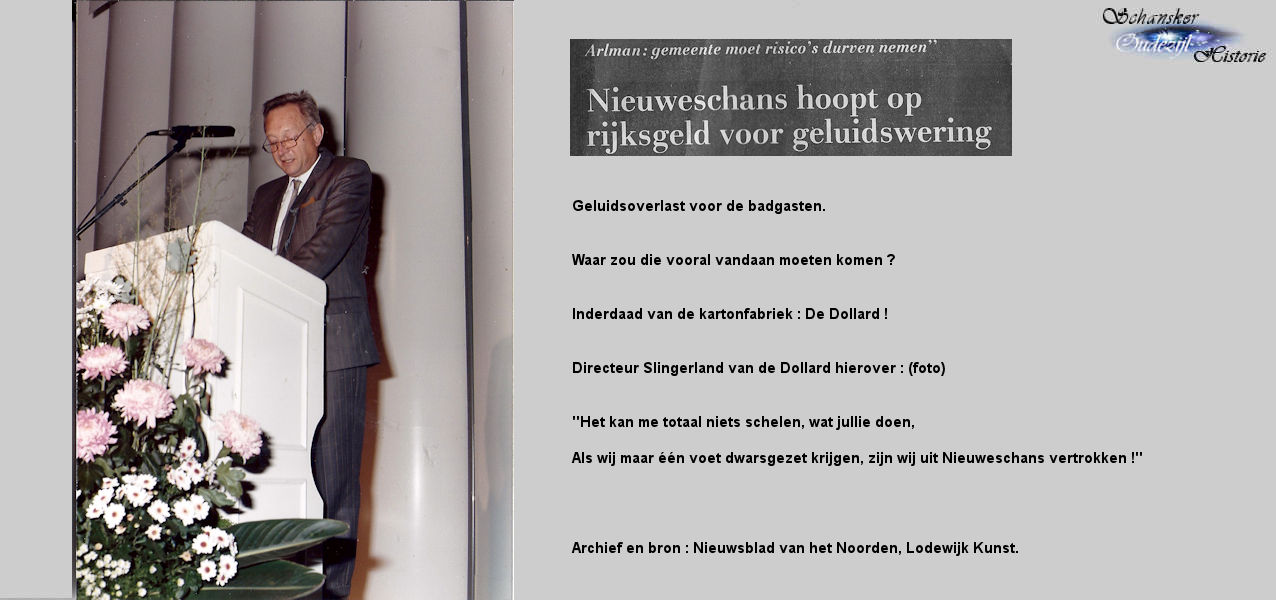 Schansker Oudezijl Historie

Arlman: gemeente moet risico's durven nemen"

Nieuweschans hoopt op rijksgeld voor geluidswering

Geluidsoverlast voor de badgasten.

Waar zou die vooral vandaan moeten komen ?

Inderdaad van de kartonfabriek : De Dollard !

Directeur Slingerland van de Dollard hierover : (foto)

"Het kan me totaal niets schelen, wat jullie doen,

Als wij maar één voet dwarsgezet krijgen, zijn wij uit Nieuweschans vertrokken !"

Archief en bron : Nieuwsblad van het Noorden, Lodewijk Kunst.